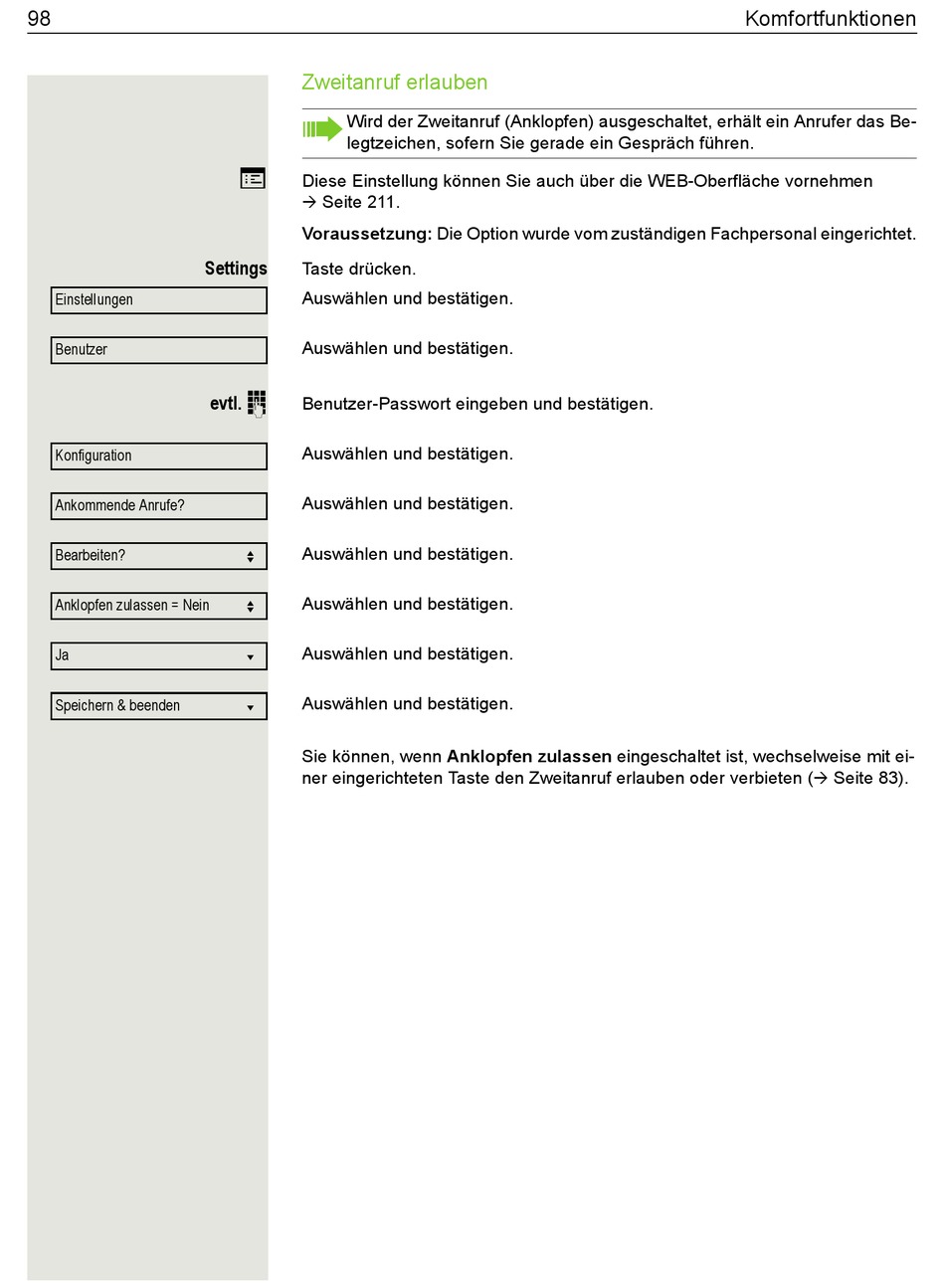 98 Komfortfunktionen

Zweitanruf erlauben

Wird der Zweitanruf (Anklopfen) ausgeschaltet, erhält ein Anrufer das Belegtzeichen, sofern Sie gerade ein Gespräch führen.

Diese Einstellung können Sie auch über die WEB-Oberfläche vornehmen → Seite 211.

Voraussetzung: Die Option wurde vom zuständigen Fachpersonal eingerichtet.

Settings
Taste drücken.

Einstellungen
Auswählen und bestätigen.

Benutzer
Auswählen und bestätigen.

evtl.
Benutzer-Passwort eingeben und bestätigen.

Konfiguration
Auswählen und bestätigen.

Ankommende Anrufe?
Auswählen und bestätigen.

Bearbeiten?
Auswählen und bestätigen.

Anklopfen zulassen = Nein
Auswählen und bestätigen.

Ja
Auswählen und bestätigen.

Speichern & beenden
Auswählen und bestätigen.

Sie können, wenn Anklopfen zulassen eingeschaltet ist, wechselweise mit einer eingerichteten Taste den Zweitanruf erlauben oder verbieten (→ Seite 83).